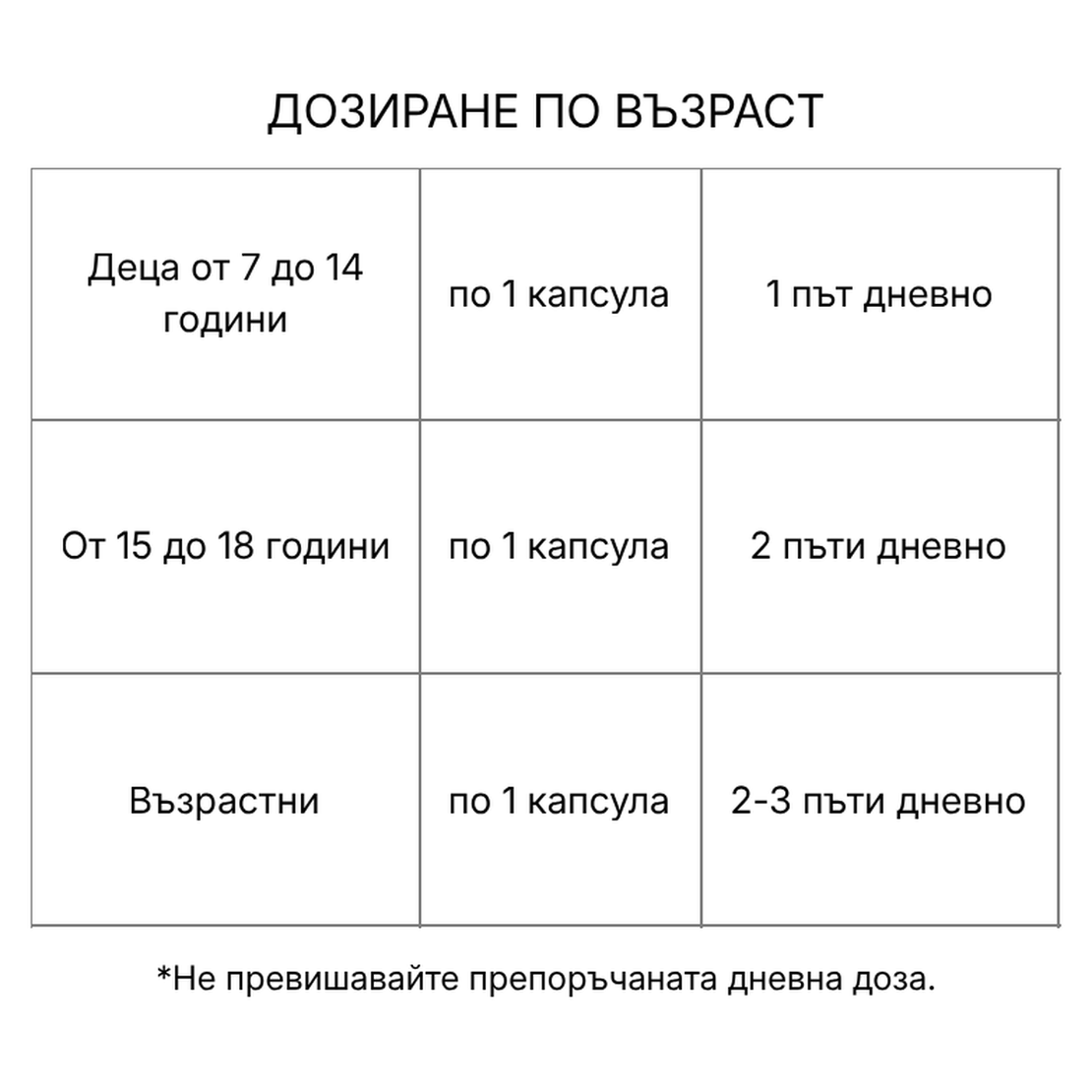 ДОЗИРАНЕ ПО ВЪЗРАСТ

| Деца от 7 до 14 години | по 1 капсула | 1 път дневно |
|---|---|---|
| От 15 до 18 години | по 1 капсула | 2 пъти дневно |
| Възрастни | по 1 капсула | 2-3 пъти дневно |

*Не превишавайте препоръчаната дневна доза.